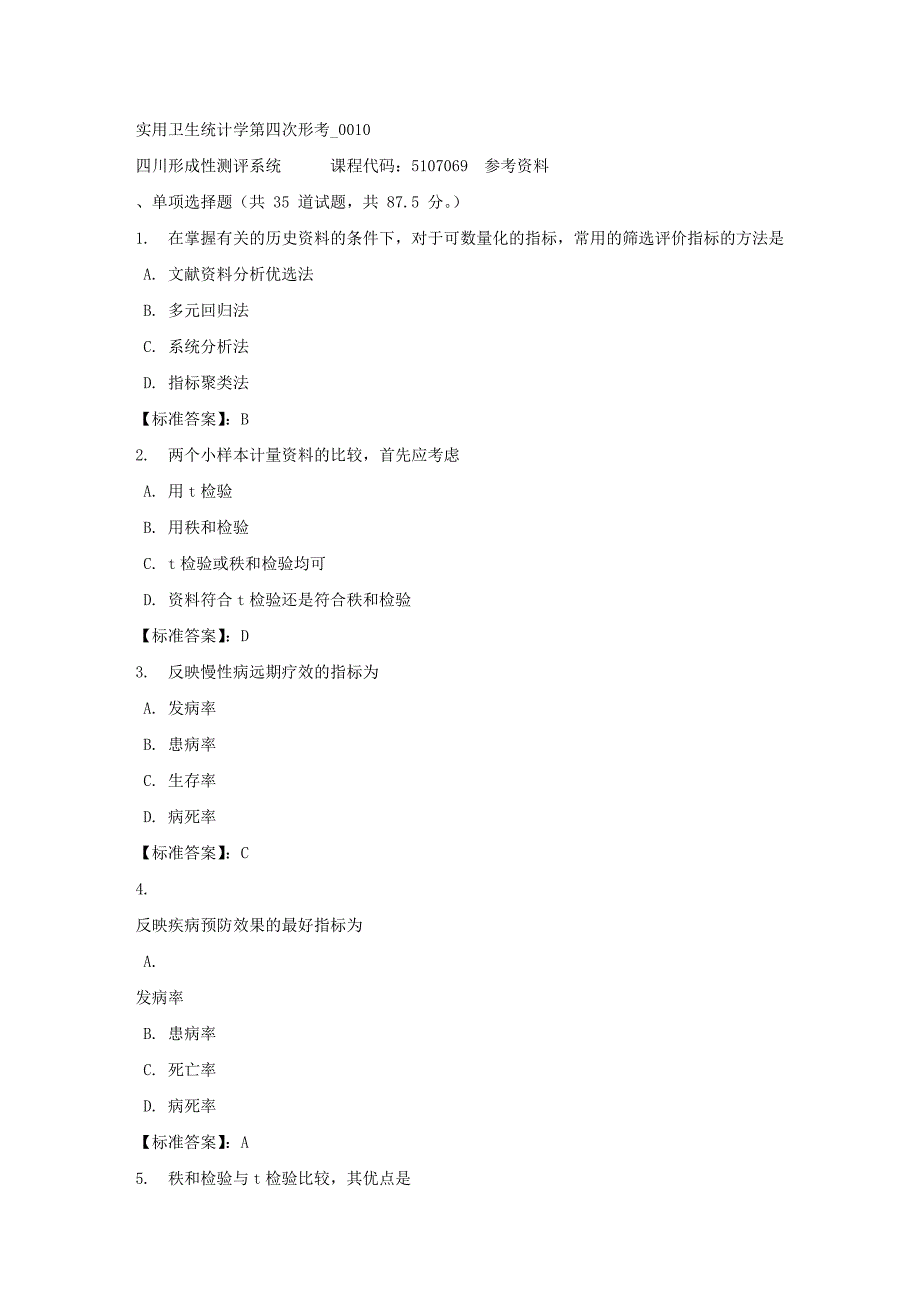 实用卫生统计学第四次形考_0010

四川形成性测评系统　　课程代码：5107069　参考资料

、单项选择题（共 35 道试题，共 87.5 分。）

1.　在掌握有关的历史资料的条件下，对于可数量化的指标，常用的筛选评价指标的方法是

A. 文献资料分析优选法

B. 多元回归法

C. 系统分析法

D. 指标聚类法

【标准答案】：B

2.　两个小样本计量资料的比较，首先应考虑

A. 用 t 检验

B. 用秩和检验

C. t 检验或秩和检验均可

D. 资料符合 t 检验还是符合秩和检验

【标准答案】：D

3.　反映慢性病远期疗效的指标为

A. 发病率

B. 患病率

C. 生存率

D. 病死率

【标准答案】：C

4.

反映疾病预防效果的最好指标为

A.

发病率

B. 患病率

C. 死亡率

D. 病死率

【标准答案】：A

5.　秩和检验与 t 检验比较，其优点是